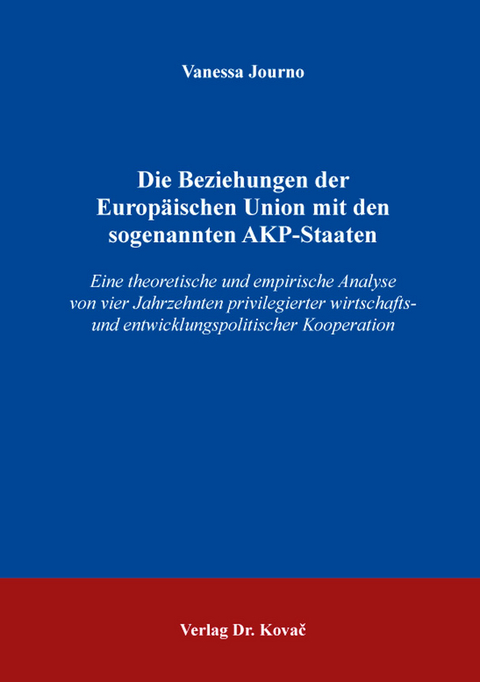 Vanessa Journo

Die Beziehungen der Europäischen Union mit den sogenannten AKP-Staaten

Eine theoretische und empirische Analyse von vier Jahrzehnten privilegierter wirtschafts- und entwicklungspolitischer Kooperation

Verlag Dr. Kovač